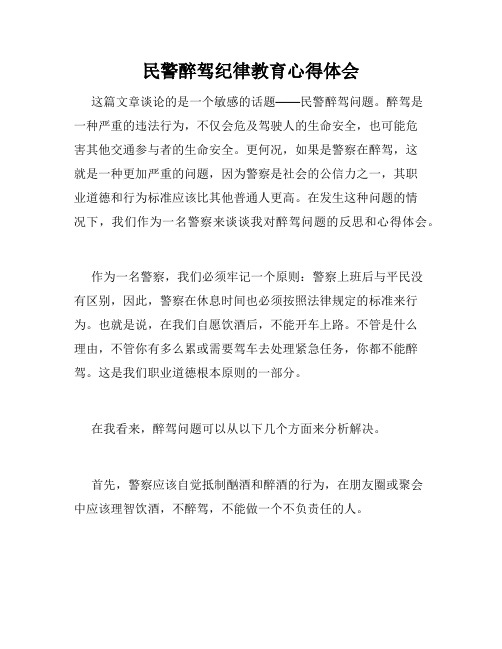 民警醉驾纪律教育心得体会

这篇文章谈论的是一个敏感的话题——民警醉驾问题。醉驾是一种严重的违法行为，不仅会危及驾驶人的生命安全，也可能危害其他交通参与者的生命安全。更何况，如果是警察在醉驾，这就是一种更加严重的问题，因为警察是社会的公信力之一，其职业道德和行为标准应该比其他普通人更高。在发生这种问题的情况下，我们作为一名警察来谈谈我对醉驾问题的反思和心得体会。

作为一名警察，我们必须牢记一个原则：警察上班后与平民没有区别，因此，警察在休息时间也必须按照法律规定的标准来行为。也就是说，在我们自愿饮酒后，不能开车上路。不管是什么理由，不管你有多么累或需要驾车去处理紧急任务，你都不能醉驾。这是我们职业道德根本原则的一部分。

在我看来，醉驾问题可以从以下几个方面来分析解决。

首先，警察应该自觉抵制酗酒和醉酒的行为，在朋友圈或聚会中应该理智饮酒，不醉驾，不能做一个不负责任的人。